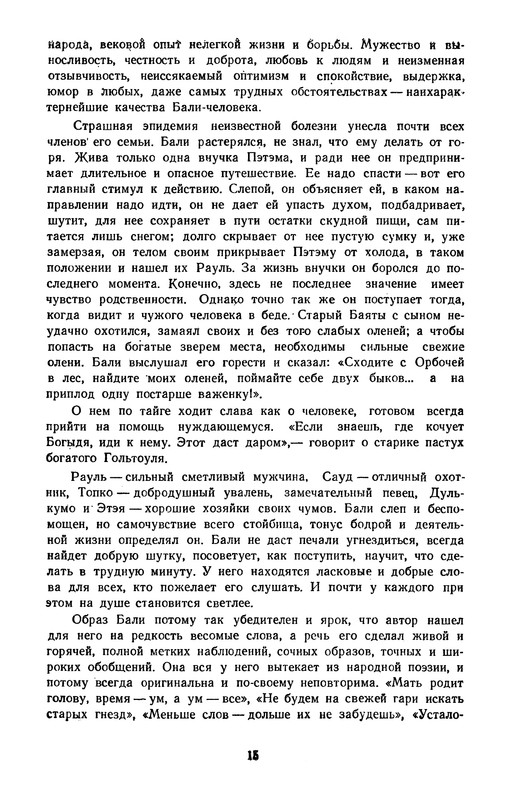 народа, вековой опыт нелегкой жизни и борьбы. Мужество и выносливость, честность и доброта, любовь к людям и неизменная отзывчивость, неиссякаемый оптимизм и спокойствие, выдержка, юмор в любых, даже самых трудных обстоятельствах — наихарактернейшие качества Бали-человека.

Страшная эпидемия неизвестной болезни унесла почти всех членов его семьи. Бали растерялся, не знал, что ему делать от горя. Жива только одна внучка Пэтэма, и ради нее он предпринимает длительное и опасное путешествие. Ее надо спасти — вот его главный стимул к действию. Слепой, он объясняет ей, в каком направлении надо идти, он не дает ей упасть духом, подбадривает, шутит, для нее сохраняет в пути остатки скудной пищи, сам питается лишь снегом; долго скрывает от нее пустую сумку и, уже замерзая, он телом своим прикрывает Пэтэму от холода, в таком положении и нашел их Рауль. За жизнь внучки он боролся до последнего момента. Конечно, здесь не последнее значение имеет чувство родственности. Однако точно так же он поступает тогда, когда видит и чужого человека в беде. Старый Баяты с сыном неудачно охотился, замаял своих и без того слабых оленей; а чтобы попасть на богатые зверем места, необходимы сильные свежие олени. Бали выслушал его горести и сказал: «Сходите с Орбочей в лес, найдите моих оленей, поймайте себе двух быков... а на приплод одну постарше важенку!».

О нем по тайге ходит слава как о человеке, готовом всегда прийти на помощь нуждающемуся. «Если знаешь, где кочует Богыдя, иди к нему. Этот даст даром»,— говорит о старике пастух богатого Гольтоуля.

Рауль — сильный сметливый мужчина, Сауд — отличный охотник, Топко — добродушный увалень, замечательный певец, Дулькумо и Этэя — хорошие хозяйки своих чумов. Бали слеп и беспомощен, но самочувствие всего стойбища, тонус бодрой и деятельной жизни определял он. Бали не даст печали угнездиться, всегда найдет добрую шутку, посоветует, как поступить, научит, что сделать в трудную минуту. У него находятся ласковые и добрые слова для всех, кто пожелает его слушать. И почти у каждого при этом на душе становится светлее.

Образ Бали потому так убедителен и ярок, что автор нашел для него на редкость весомые слова, а речь его сделал живой и горячей, полной метких наблюдений, сочных образов, точных и широких обобщений. Она вся у него вытекает из народной поэзии, и потому всегда оригинальна и по-своему неповторима. «Мать родит голову, время — ум, а ум — все», «Не будем на свежей гари искать старых гнезд», «Меньше слов — дольше их не забудешь», «Устало-

15